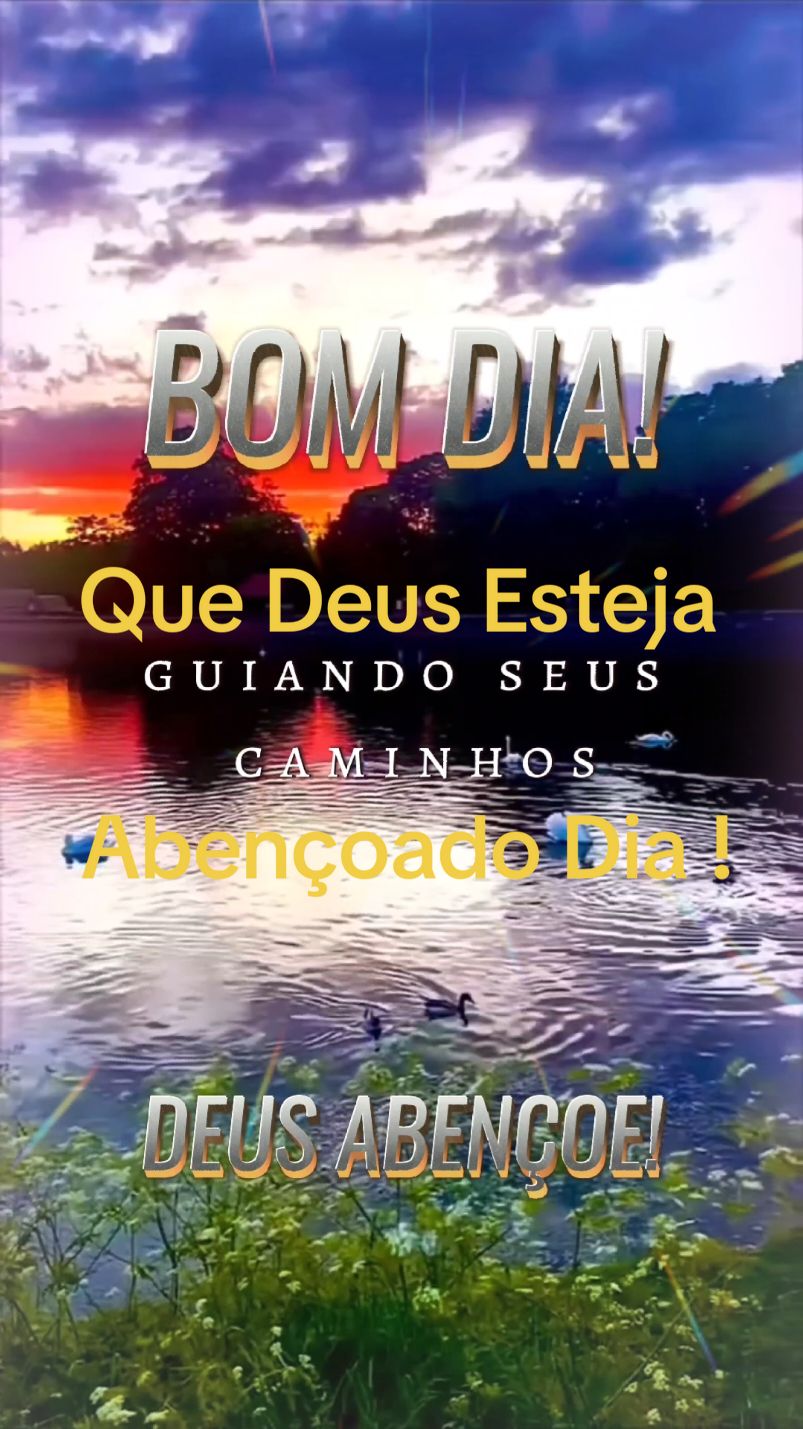 BOM DIA!

Que Deus Esteja
GUIANDO SEUS
CAMINHOS
Abençoado Dia !

DEUS ABENÇOE!